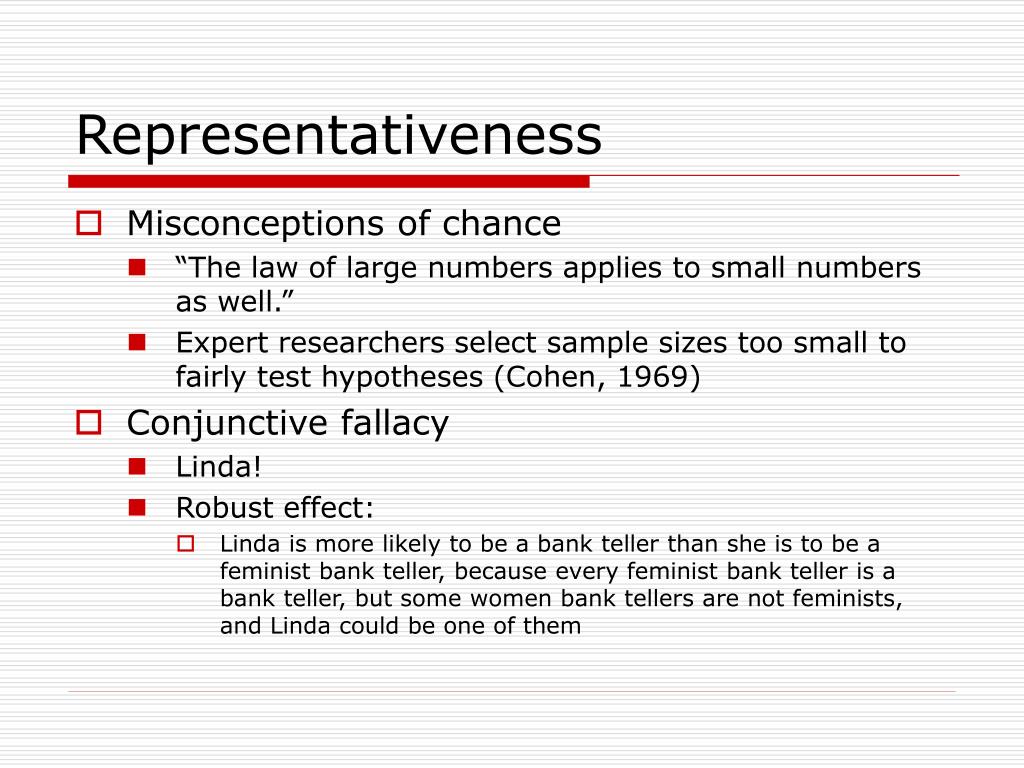 Representativeness

Misconceptions of chance

“The law of large numbers applies to small numbers as well.”

Expert researchers select sample sizes too small to fairly test hypotheses (Cohen, 1969)

Conjunctive fallacy

Linda!

Robust effect:

Linda is more likely to be a bank teller than she is to be a feminist bank teller, because every feminist bank teller is a bank teller, but some women bank tellers are not feminists, and Linda could be one of them